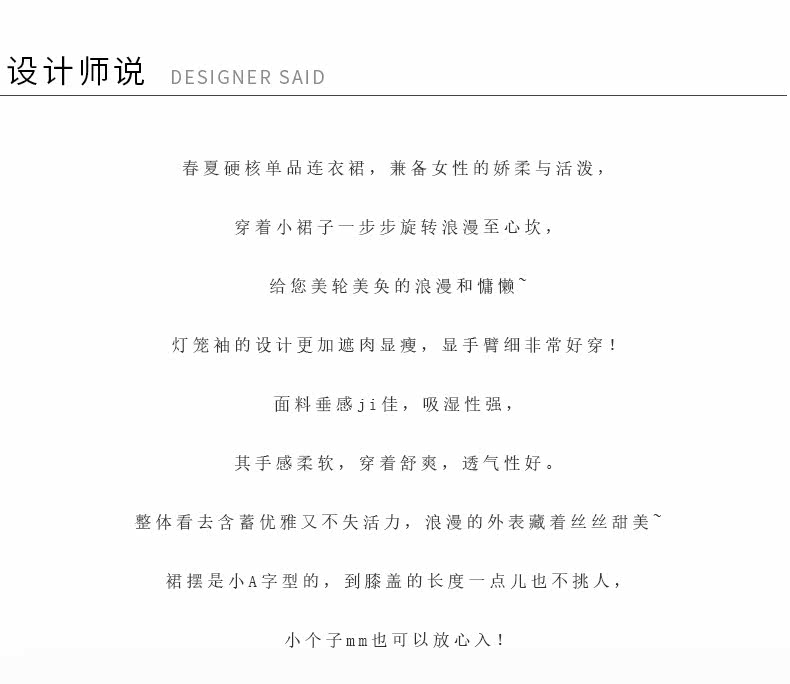 设计师说 DESIGNER SAID

春夏硬核单品连衣裙，兼备女性的娇柔与活泼，

穿着小裙子一步步旋转浪漫至心坎，

给您美轮美奂的浪漫和慵懒~

灯笼袖的设计更加遮肉显瘦，显手臂细非常好穿！

面料垂感ji佳，吸湿性强，

其手感柔软，穿着舒爽，透气性好。

整体看去含蓄优雅又不失活力，浪漫的外表藏着丝丝甜美~

裙摆是小A字型的，到膝盖的长度一点儿也不挑人，

小个子mm也可以放心入！